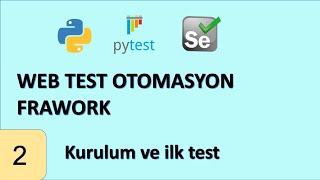 pytest

Se

WEB TEST OTOMASYON FRAWORK

2

Kurulum ve ilk test